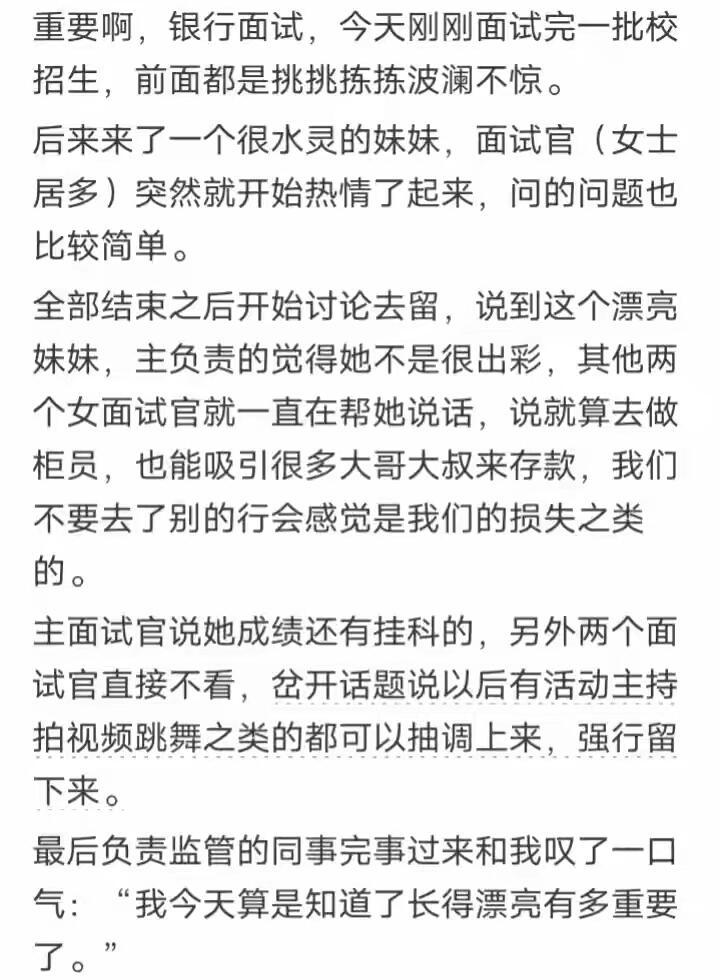 重要啊，银行面试，今天刚刚面试完一批校招生，前面都是挑挑拣拣波澜不惊。

后来来了一个很水灵的妹妹，面试官（女士居多）突然就开始热情了起来，问的问题也比较简单。

全部结束之后开始讨论去留，说到这个漂亮妹妹，主负责的觉得她不是很出彩，其他两个女面试官就一直在帮她说话，说就算去做柜员，也能吸引很多大哥大叔来存款，我们不要去了别的行会感觉是我们的损失之类的。

主面试官说她成绩还有挂科的，另外两个面试官直接不看，岔开话题说以后有活动主持拍视频跳舞之类的都可以抽调上来，强行留下来。

最后负责监管的同事完事过来和我叹了一口气：“我今天算是知道了长得漂亮有多重要了。”